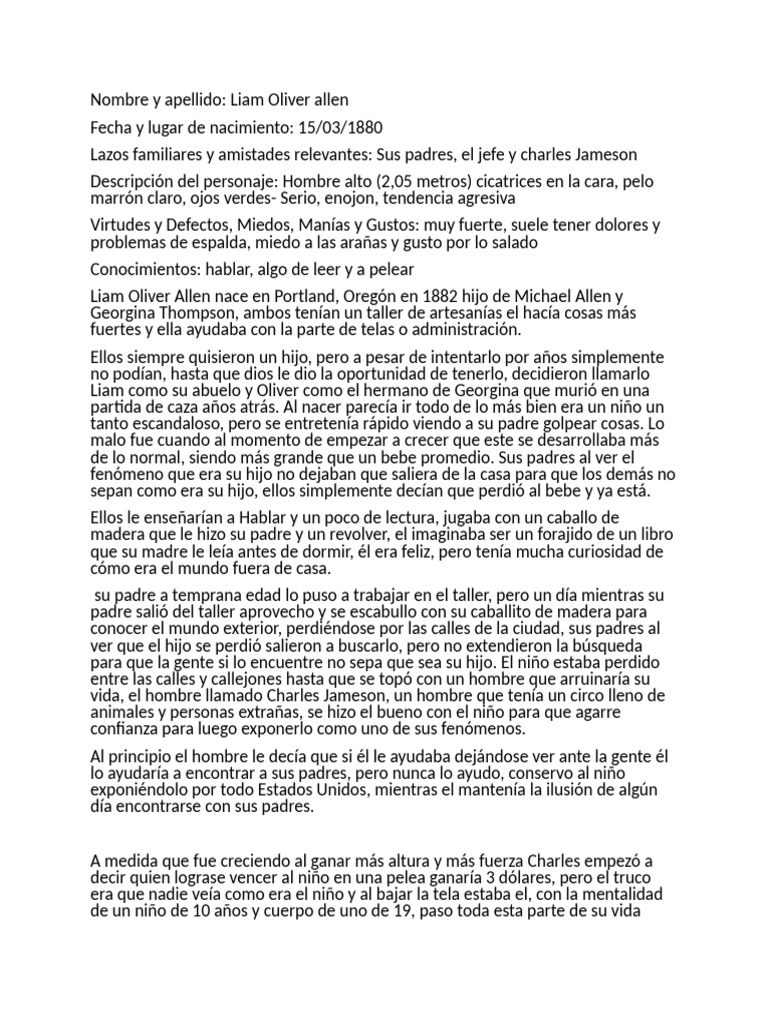 Nombre y apellido: Liam Oliver allen

Fecha y lugar de nacimiento: 15/03/1880

Lazos familiares y amistades relevantes: Sus padres, el jefe y charles Jameson

Descripción del personaje: Hombre alto (2,05 metros) cicatrices en la cara, pelo marrón claro, ojos verdes- Serio, enojon, tendencia agresiva

Virtudes y Defectos, Miedos, Manías y Gustos: muy fuerte, suele tener dolores y problemas de espalda, miedo a las arañas y gusto por lo salado

Conocimientos: hablar, algo de leer y a pelear

Liam Oliver Allen nace en Portland, Oregón en 1882 hijo de Michael Allen y Georgina Thompson, ambos tenían un taller de artesanías el hacía cosas más fuertes y ella ayudaba con la parte de telas o administración.

Ellos siempre quisieron un hijo, pero a pesar de intentarlo por años simplemente no podían, hasta que dios le dio la oportunidad de tenerlo, decidieron llamarlo Liam como su abuelo y Oliver como el hermano de Georgina que murió en una partida de caza años atrás. Al nacer parecía ir todo de lo más bien era un niño un tanto escandaloso, pero se entretenía rápido viendo a su padre golpear cosas. Lo malo fue cuando al momento de empezar a crecer que este se desarrollaba más de lo normal, siendo más grande que un bebe promedio. Sus padres al ver el fenómeno que era su hijo no dejaban que saliera de la casa para que los demás no sepan como era su hijo, ellos simplemente decían que perdió al bebe y ya está.

Ellos le enseñarían a Hablar y un poco de lectura, jugaba con un caballo de madera que le hizo su padre y un revolver, el imaginaba ser un forajido de un libro que su madre le leía antes de dormir, él era feliz, pero tenía mucha curiosidad de cómo era el mundo fuera de casa.

su padre a temprana edad lo puso a trabajar en el taller, pero un día mientras su padre salió del taller aprovecho y se escabullo con su caballito de madera para conocer el mundo exterior, perdiéndose por las calles de la ciudad, sus padres al ver que el hijo se perdió salieron a buscarlo, pero no extendieron la búsqueda para que la gente si lo encuentre no sepa que sea su hijo. El niño estaba perdido entre las calles y callejones hasta que se topó con un hombre que arruinaría su vida, el hombre llamado Charles Jameson, un hombre que tenía un circo lleno de animales y personas extrañas, se hizo el bueno con el niño para que agarre confianza para luego exponerlo como uno de sus fenómenos.

Al principio el hombre le decía que si él le ayudaba dejándose ver ante la gente él lo ayudaría a encontrar a sus padres, pero nunca lo ayudo, conservo al niño exponiéndolo por todo Estados Unidos, mientras el mantenía la ilusión de algún día encontrarse con sus padres.

A medida que fue creciendo al ganar más altura y más fuerza Charles empezó a decir quien lograse vencer al niño en una pelea ganaría 3 dólares, pero el truco era que nadie veía como era el niño y al bajar la tela estaba el, con la mentalidad de un niño de 10 años y cuerpo de uno de 19, paso toda esta parte de su vida